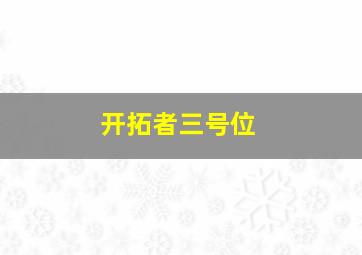 开拓者三号位